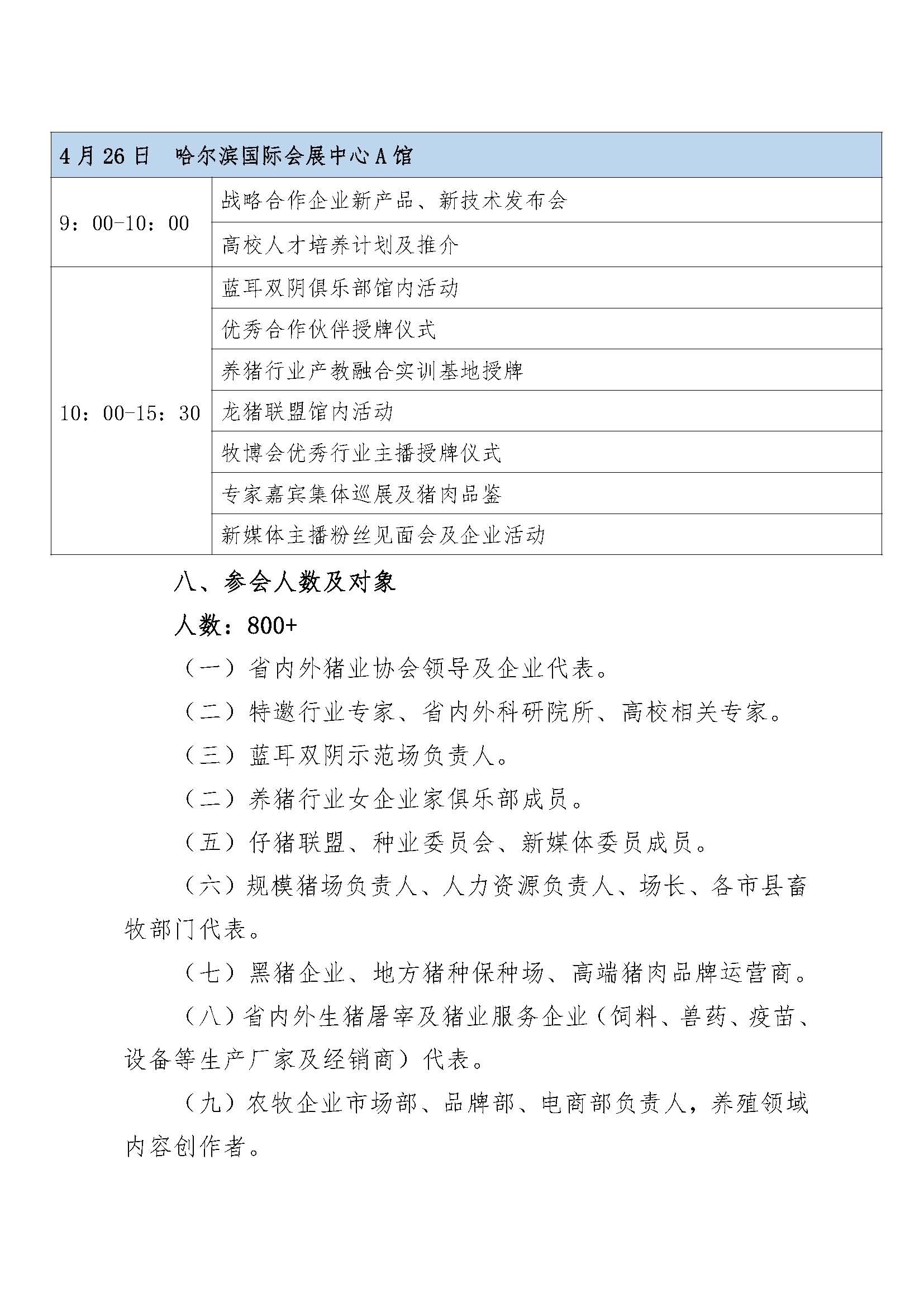 | 4月26日　哈尔滨国际会展中心A馆 | |
|---|---|
| 9：00-10：00 | 战略合作企业新产品、新技术发布会 |
| | 高校人才培养计划及推介 |
| 10：00-15：30 | 蓝耳双阴俱乐部馆内活动 |
| | 优秀合作伙伴授牌仪式 |
| | 养猪行业产教融合实训基地授牌 |
| | 龙猪联盟馆内活动 |
| | 牧博会优秀行业主播授牌仪式 |
| | 专家嘉宾集体巡展及猪肉品鉴 |
| | 新媒体主播粉丝见面会及企业活动 |

八、参会人数及对象

人数：800+

（一）省内外猪业协会领导及企业代表。

（二）特邀行业专家、省内外科研院所、高校相关专家。

（三）蓝耳双阴示范场负责人。

（二）养猪行业女企业家俱乐部成员。

（五）仔猪联盟、种业委员会、新媒体委员成员。

（六）规模猪场负责人、人力资源负责人、场长、各市县畜牧部门代表。

（七）黑猪企业、地方猪种保种场、高端猪肉品牌运营商。

（八）省内外生猪屠宰及猪业服务企业（饲料、兽药、疫苗、设备等生产厂家及经销商）代表。

（九）农牧企业市场部、品牌部、电商部负责人，养殖领域内容创作者。